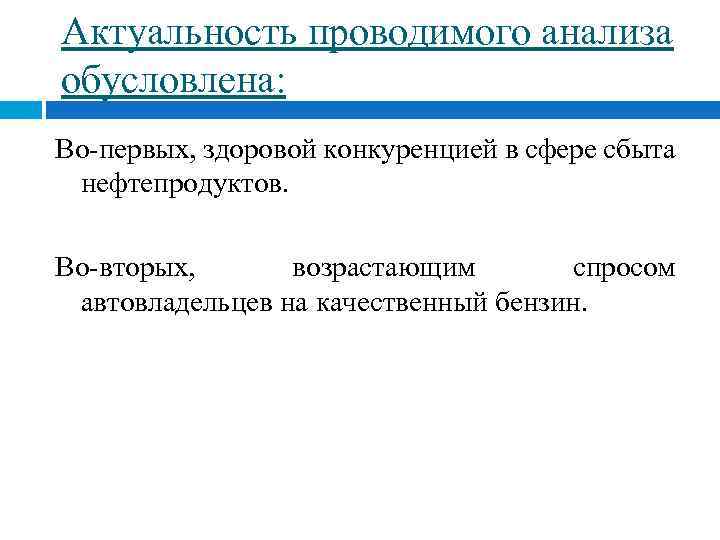 Актуальность проводимого анализа обусловлена:

Во-первых, здоровой конкуренцией в сфере сбыта нефтепродуктов.

Во-вторых, возрастающим спросом автовладельцев на качественный бензин.